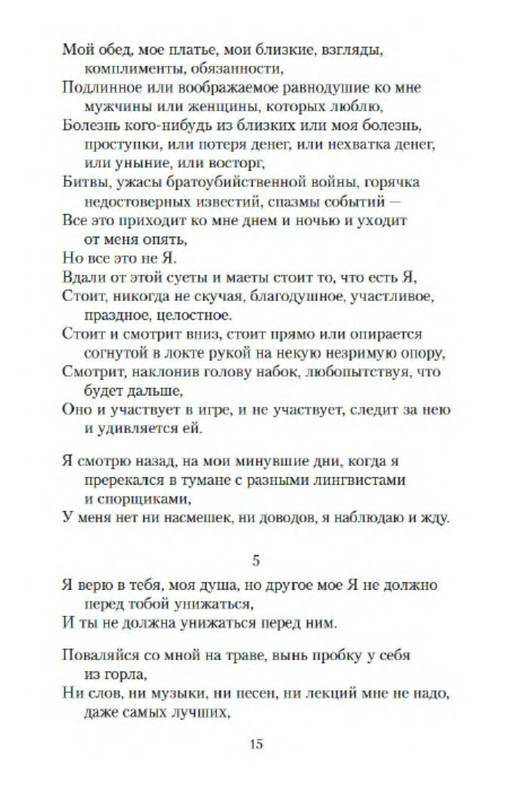 Мой обед, мое платье, мои близкие, взгляды, комплименты, обязанности,
Подлинное или воображаемое равнодушие ко мне мужчины или женщины, которых люблю,
Болезнь кого-нибудь из близких или моя болезнь, проступки, или потеря денег, или нехватка денег, или уныние, или восторг,
Битвы, ужасы братоубийственной войны, горячка недостоверных известий, спазмы событий —
Все это приходит ко мне днем и ночью и уходит от меня опять,
Но все это не Я.
Вдали от этой суеты и маеты стоит то, что есть Я,
Стоит, никогда не скучая, благодушное, участливое, праздное, целостное.
Стоит и смотрит вниз, стоит прямо или опирается согнутой в локте рукой на некую незримую опору,
Смотрит, наклонив голову набок, любопытствуя, что будет дальше,
Оно и участвует в игре, и не участвует, следит за нею и удивляется ей.

Я смотрю назад, на мои минувшие дни, когда я пререкался в тумане с разными лингвистами и спорщиками,
У меня нет ни насмешек, ни доводов, я наблюдаю и жду.

5

Я верю в тебя, моя душа, но другое мое Я не должно перед тобой унижаться,
И ты не должна унижаться перед ним.

Поваляйся со мной на траве, вынь пробку у себя из горла,
Ни слов, ни музыки, ни песен, ни лекций мне не надо, даже самых лучших,

15